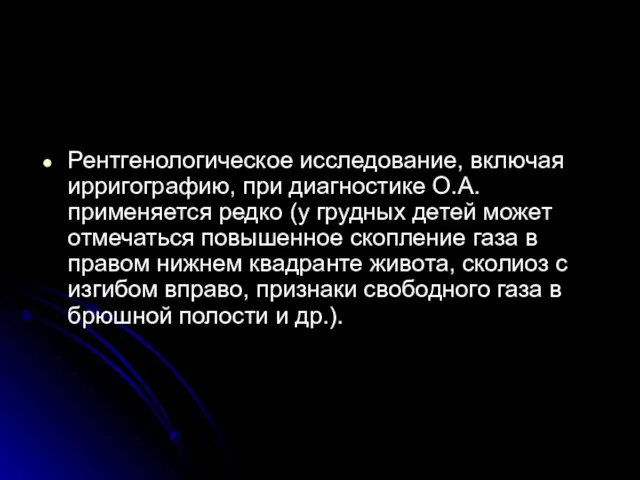 • Рентгенологическое исследование, включая ирригографию, при диагностике О.А. применяется редко (у грудных детей может отмечаться повышенное скопление газа в правом нижнем квадранте живота, сколиоз с изгибом вправо, признаки свободного газа в брюшной полости и др.).